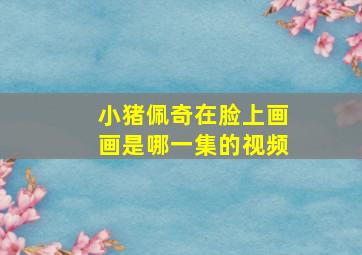 小猪佩奇在脸上画画是哪一集的视频